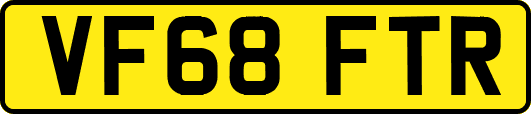 VF68 FTR